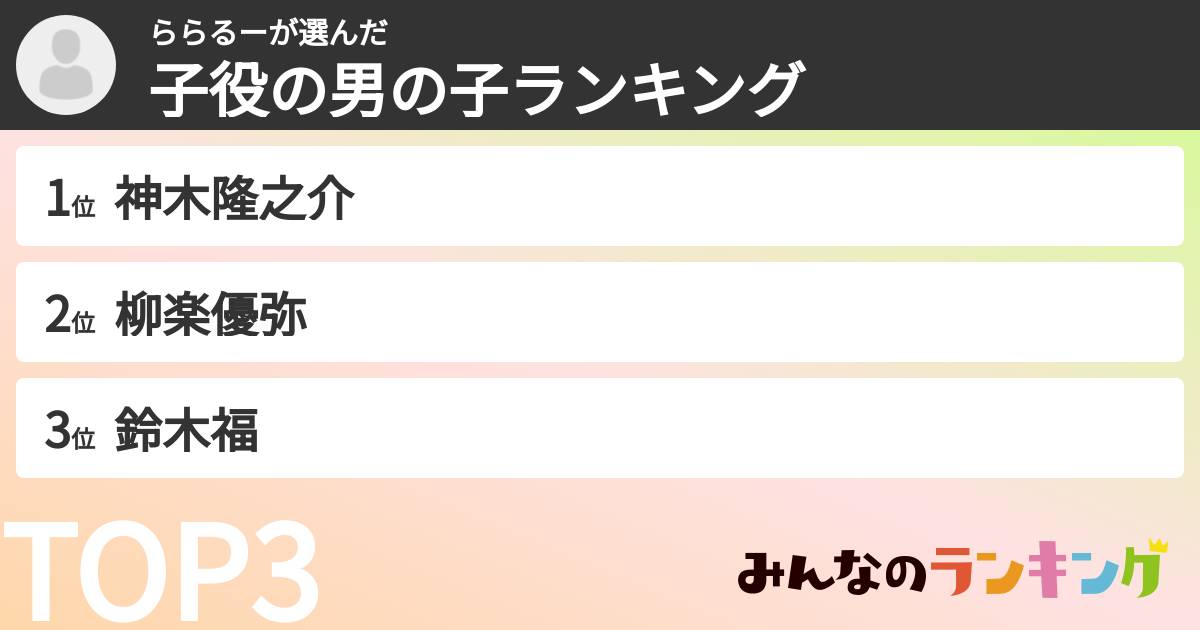 ららるーが選んだ
子役の男の子ランキング

1位 神木隆之介

2位 柳楽優弥

3位 鈴木福

TOP3

みんなのランキング